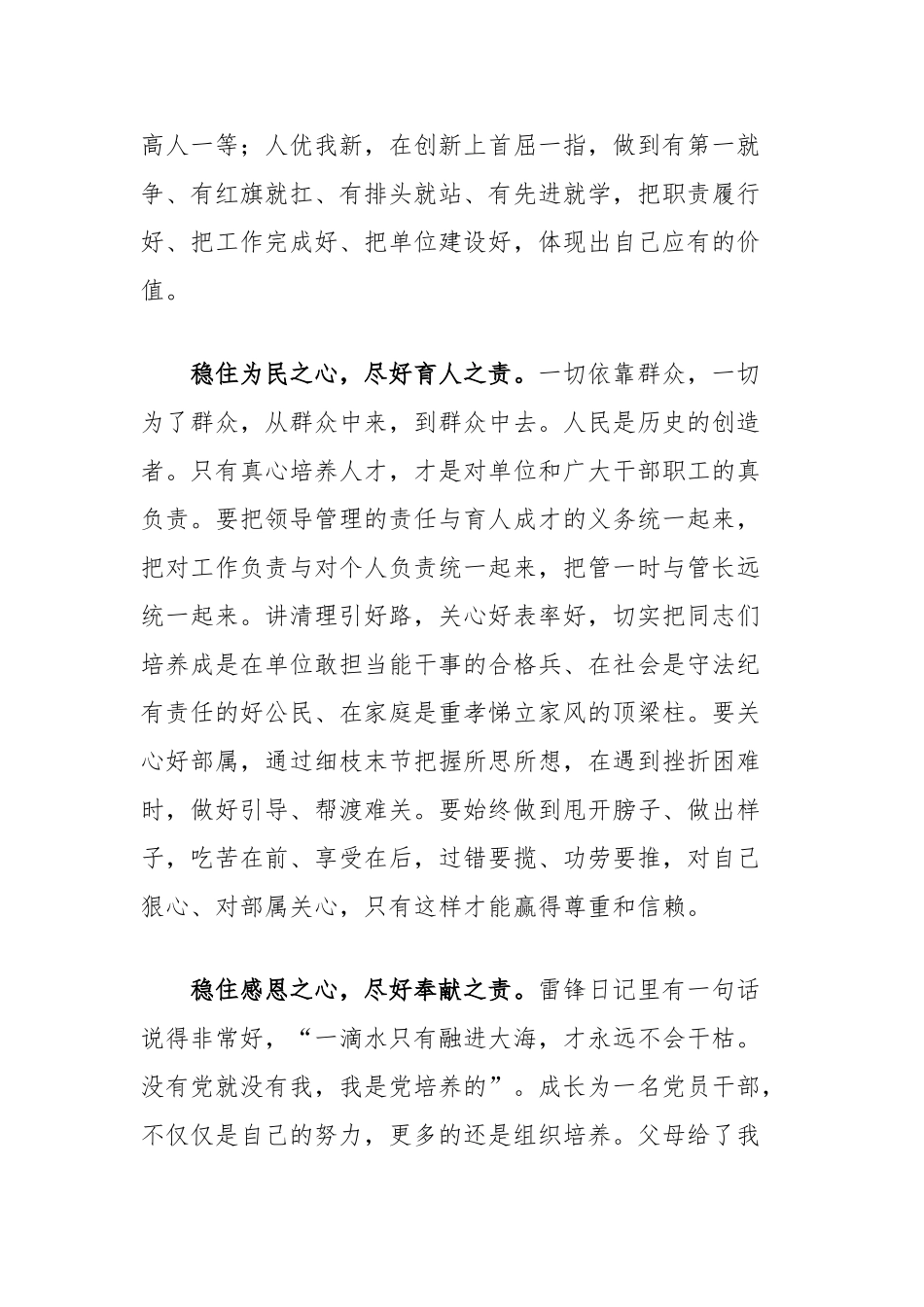 高人一等；人优我新，在创新上首屈一指，做到有第一就争、有红旗就扛、有排头就站、有先进就学，把职责履行好、把工作完成好、把单位建设好，体现出自己应有的价值。

稳住为民之心，尽好育人之责。一切依靠群众，一切为了群众，从群众中来，到群众中去。人民是历史的创造者。只有真心培养人才，才是对单位和广大干部职工的真负责。要把领导管理的责任与育人成才的义务统一起来，把对工作负责与对个人负责统一起来，把管一时与管长远统一起来。讲清理引好路，关心好表率好，切实把同志们培养成是在单位敢担当能干事的合格兵、在社会是守法纪有责任的好公民、在家庭是重孝悌立家风的顶梁柱。要关心好部属，通过细枝末节把握所思所想，在遇到挫折困难时，做好引导、帮渡难关。要始终做到甩开膀子、做出样子，吃苦在前、享受在后，过错要揽、功劳要推，对自己狠心、对部属关心，只有这样才能赢得尊重和信赖。

稳住感恩之心，尽好奉献之责。雷锋日记里有一句话说得非常好，“一滴水只有融进大海，才永远不会干枯。没有党就没有我，我是党培养的”。成长为一名党员干部，不仅仅是自己的努力，更多的还是组织培养。父母给了我